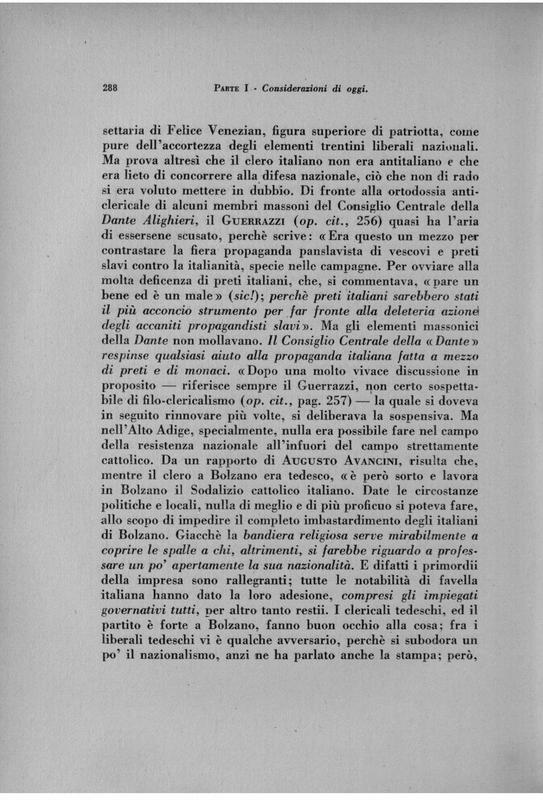 288 PARTE I - Considerazioni di oggi.

settaria di Felice Venezian, figura superiore di patriotta, come pure dell'accortezza degli elementi trentini liberali nazionali. Ma prova altresì che il clero italiano non era antitaliano e che era lieto di concorrere alla difesa nazionale, ciò che non di rado si era voluto mettere in dubbio. Di fronte alla ortodossia anticlericale di alcuni membri massoni del Consiglio Centrale della Dante Alighieri, il GUERRAZZI (op. cit., 256) quasi ha l'aria di essersene scusato, perchè scrive: «Era questo un mezzo per contrastare la fiera propaganda panslavista di vescovi e preti slavi contro la italianità, specie nelle campagne. Per ovviare alla molta deficenza di preti italiani, che, si commentava, «pare un bene ed è un male» (sic!); perchè preti italiani sarebbero stati il più acconcio strumento per far fronte alla deleteria azione degli accaniti propagandisti slavi». Ma gli elementi massonici della Dante non mollavano. Il Consiglio Centrale della «Dante» respinse qualsiasi aiuto alla propaganda italiana fatta a mezzo di preti e di monaci. «Dopo una molto vivace discussione in proposito — riferisce sempre il Guerrazzi, non certo sospettabile di filo-clericalismo (op. cit., pag. 257) — la quale si doveva in seguito rinnovare più volte, si deliberava la sospensiva. Ma nell'Alto Adige, specialmente, nulla era possibile fare nel campo della resistenza nazionale all'infuori del campo strettamente cattolico. Da un rapporto di AUGUSTO AVANCINI, risulta che, mentre il clero a Bolzano era tedesco, «è però sorto e lavora in Bolzano il Sodalizio cattolico italiano. Date le circostanze politiche e locali, nulla di meglio e di più proficuo si poteva fare, allo scopo di impedire il completo imbastardimento degli italiani di Bolzano. Giacchè la bandiera religiosa serve mirabilmente a coprire le spalle a chi, altrimenti, si farebbe riguardo a professare un po' apertamente la sua nazionalità. E difatti i primordii della impresa sono rallegranti; tutte le notabilità di favella italiana hanno dato la loro adesione, compresi gli impiegati governativi tutti, per altro tanto restii. I clericali tedeschi, ed il partito è forte a Bolzano, fanno buon occhio alla cosa; fra i liberali tedeschi vi è qualche avversario, perchè si subodora un po' il nazionalismo, anzi ne ha parlato anche la stampa; però,